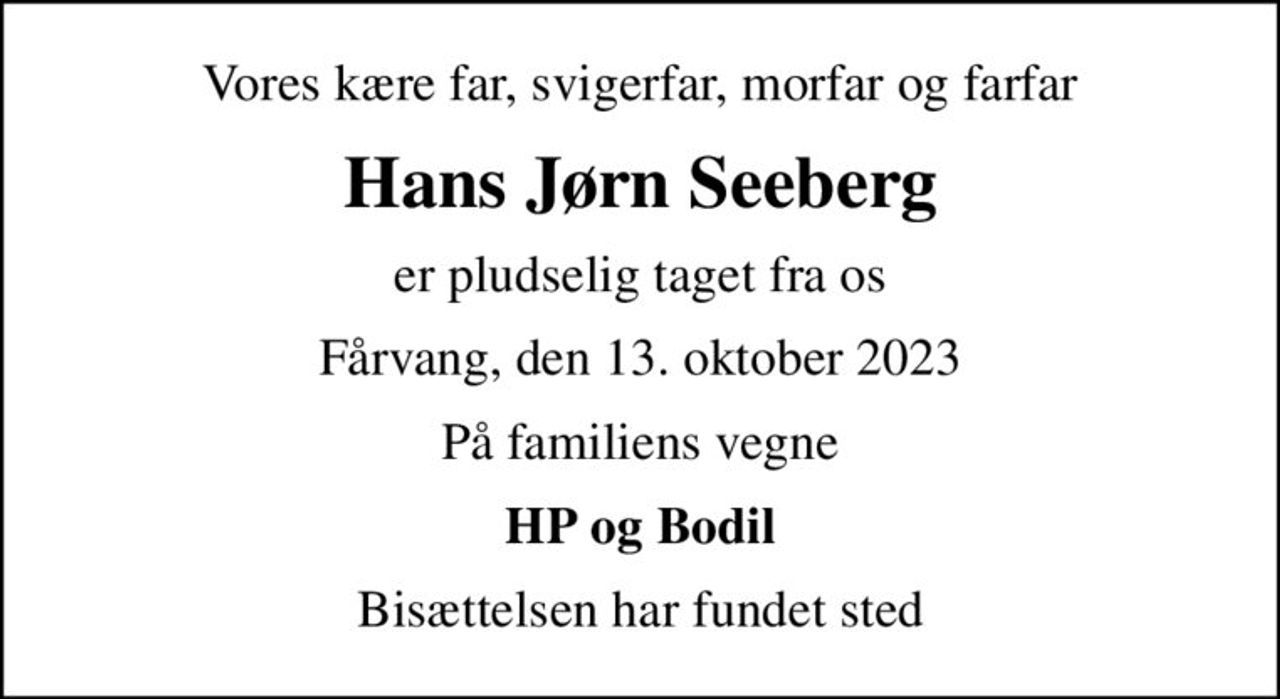 Vores kære far, svigerfar, morfar og farfar

Hans Jørn Seeberg

er pludselig taget fra os

Fårvang, den 13. oktober 2023

På familiens vegne

HP og Bodil

Bisættelsen har fundet sted